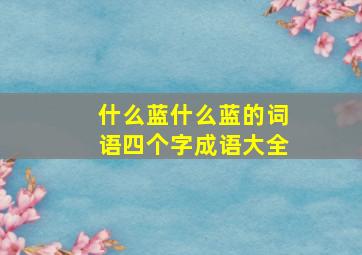 什么蓝什么蓝的词语四个字成语大全